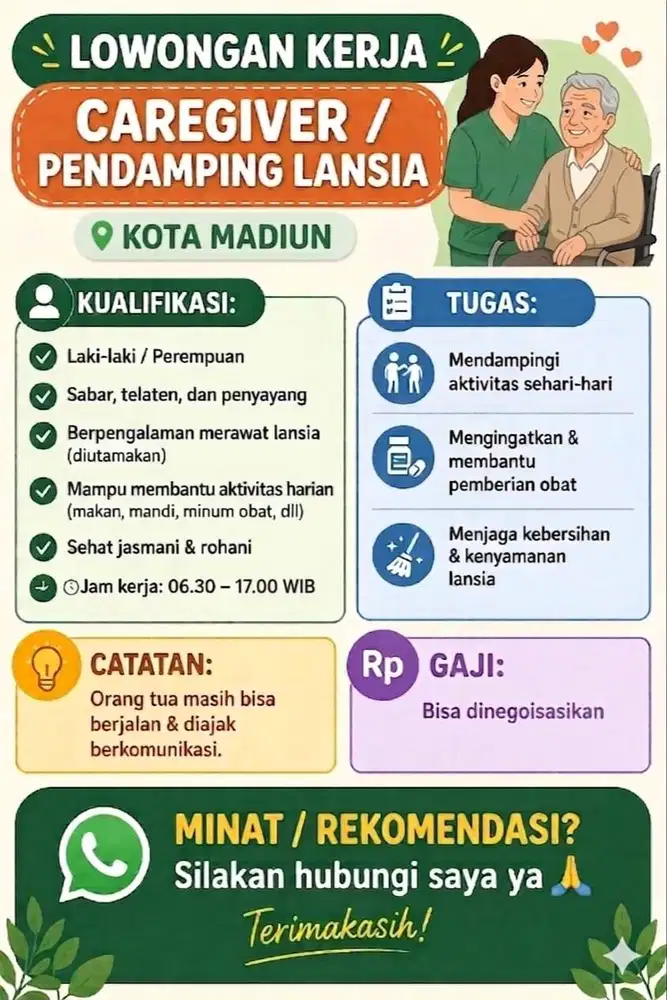 LOWONGAN KERJA

CAREGIVER / PENDAMPING LANSIA

KOTA MADIUN

KUALIFIKASI:

Laki-laki / Perempuan

Sabar, telaten, dan penyayang

Berpengalaman merawat lansia (diutamakan)

Mampu membantu aktivitas harian (makan, mandi, minum obat, dll)

Sehat jasmani & rohani

Jam kerja: 06.30 – 17.00 WIB

TUGAS:

Mendampingi aktivitas sehari-hari

Mengingatkan & membantu pemberian obat

Menjaga kebersihan & kenyamanan lansia

CATATAN:

Orang tua masih bisa berjalan & diajak berkomunikasi.

Rp GAJI:

Bisa dinegoisasikan

MINAT / REKOMENDASI?

Silakan hubungi saya ya 🙏

Terimakasih!